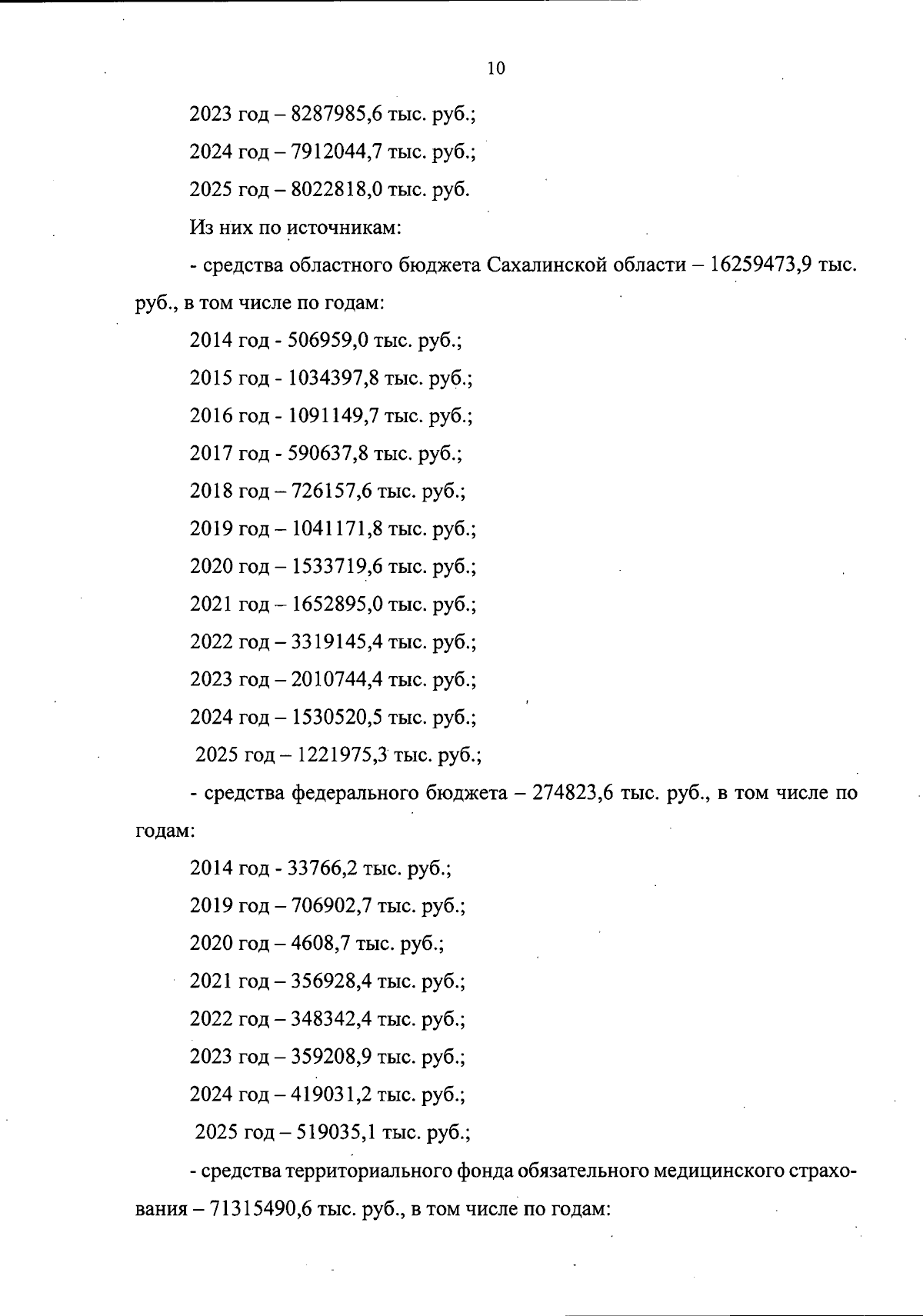 10

2023 год – 8287985,6 тыс. руб.;

2024 год – 7912044,7 тыс. руб.;

2025 год – 8022818,0 тыс. руб.

Из них по источникам:

- средства областного бюджета Сахалинской области – 16259473,9 тыс. руб., в том числе по годам:

2014 год - 506959,0 тыс. руб.;

2015 год - 1034397,8 тыс. руб.;

2016 год - 1091149,7 тыс. руб.;

2017 год - 590637,8 тыс. руб.;

2018 год – 726157,6 тыс. руб.;

2019 год – 1041171,8 тыс. руб.;

2020 год – 1533719,6 тыс. руб.;

2021 год – 1652895,0 тыс. руб.;

2022 год – 3319145,4 тыс. руб.;

2023 год – 2010744,4 тыс. руб.;

2024 год – 1530520,5 тыс. руб.;

2025 год – 1221975,3 тыс. руб.;

- средства федерального бюджета – 274823,6 тыс. руб., в том числе по годам:

2014 год - 33766,2 тыс. руб.;

2019 год – 706902,7 тыс. руб.;

2020 год – 4608,7 тыс. руб.;

2021 год – 356928,4 тыс. руб.;

2022 год – 348342,4 тыс. руб.;

2023 год – 359208,9 тыс. руб.;

2024 год – 419031,2 тыс. руб.;

2025 год – 519035,1 тыс. руб.;

- средства территориального фонда обязательного медицинского страхования – 71315490,6 тыс. руб., в том числе по годам: